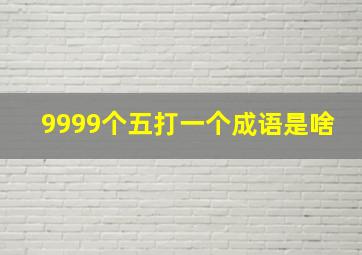 9999个五打一个成语是啥